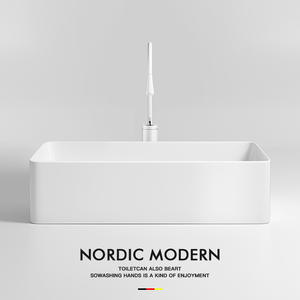 NORDIC MODERN

TOILETCAN ALSO BEART
SOWASHING HANDS IS A KIND OF ENJOYMENT